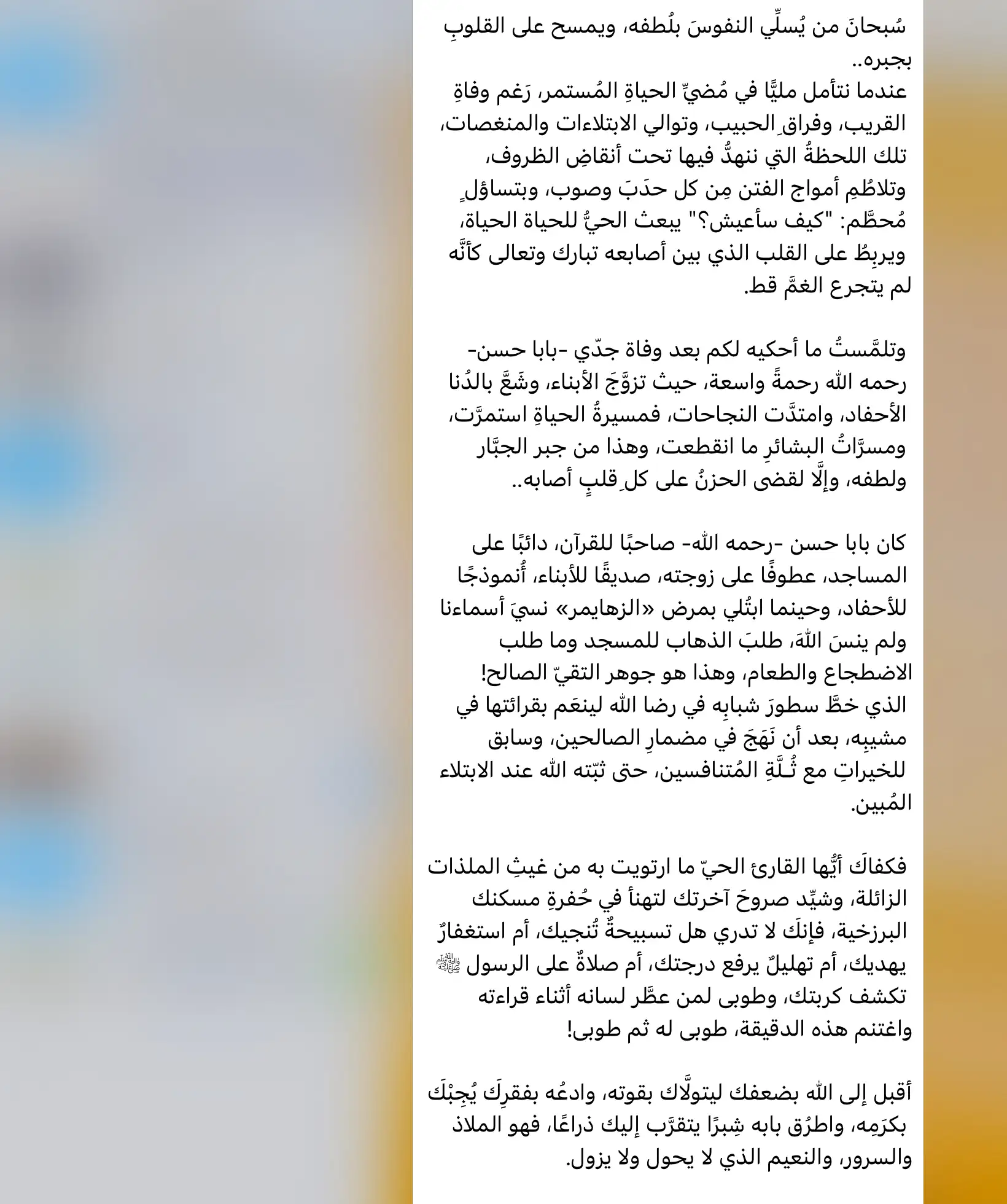 سُبحانَ من يُسلِّي النفوسَ بلُطفه، ويمسح على القلوبِ بجبره..
عندما نتأمل مليًّا في مُضيِّ الحياةِ المُستمر، رَغم وفاةِ القريب، وفراقِ الحبيب، وتوالي الابتلاءات والمنغصات، تلك اللحظةُ التي ننهدُّ فيها تحت أنقاضِ الظروف، وتلاطُمِ أمواج الفتن مِن كل حدَبَ وصوب، وبتساؤلٍ مُحطَّم: "كيف سأعيش؟" يبعث الحيُّ للحياة الحياة، ويربِطُ على القلب الذي بين أصابعه تبارك وتعالى كأنَّه لم يتجرع الغمَّ قط.

وتلمَّستُ ما أحكيه لكم بعد وفاة جدّي -بابا حسن- رحمه الله رحمةً واسعة، حيث تزوَّجَ الأبناء، وشَعَّ بالدُنا الأحفاد، وامتدَّت النجاحات، فمسيرةُ الحياةِ استمرَّت، ومسرَّاتُ البشائرِ ما انقطعت، وهذا من جبر الجبَّار ولطفه، وإلَّا لقضى الحزنُ على كلِ قلبٍ أصابه..

كان بابا حسن -رحمه الله- صاحبًا للقرآن، دائبًا على المساجد، عطوفًا على زوجته، صديقًا للأبناء، أُنموذجًا للأحفاد، وحينما ابتُلي بمرض «الزهايمر» نسيَ أسماءنا ولم ينسَ اللهَ، طلبَ الذهاب للمسجد وما طلب الاضطجاع والطعام، وهذا هو جوهر التقيّ الصالح! الذي خطَّ سطورَ شبابِه في رضا الله لينعَم بقرائتها في مشيبِه، بعد أن نَهَجَ في مضمارِ الصالحين، وسابق للخيراتِ مع ثُـلَّةِ المُتنافسين، حتى ثبّته الله عند الابتلاء المُبين.

فكفاكَ أيُّها القارئ الحيّ ما ارتويت به من غيثِ الملذات الزائلة، وشيّد صروحَ آخرتك لتهنأ في حُفرةِ مسكنك البرزخية، فإنكَ لا تدري هل تسبيحةٌ تُنجيك، أم استغفارٌ يهديك، أم تهليلٌ يرفع درجتك، أم صلاةٌ على الرسول ﷺ تكشف كربتك، وطوبى لمن عطَّر لسانه أثناء قراءته واغتنم هذه الدقيقة، طوبى له ثم طوبى!

أقبل إلى الله بضعفك ليتولَّاك بقوته، وادعُه بفقرِكَ يُجِبْكَ بكرَمِه، واطرُق بابه شِبرًا يتقرَّب إليك ذراعًا، فهو الملاذ والسرور، والنعيم الذي لا يحول ولا يزول.